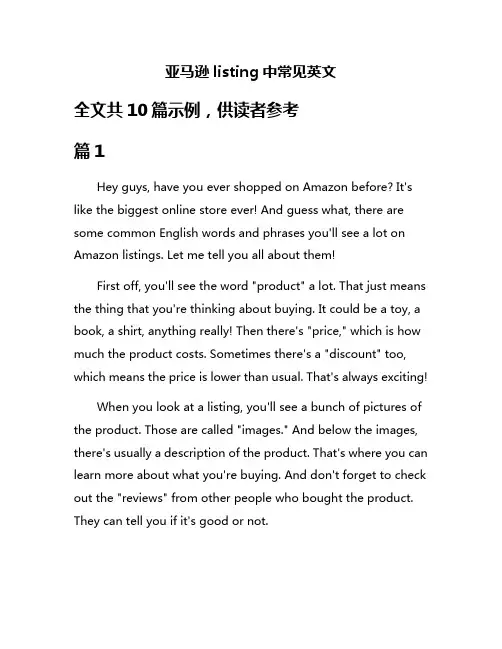 亚马逊 listing 中常见英文

全文共 10 篇示例，供读者参考

篇 1

Hey guys, have you ever shopped on Amazon before? It's like the biggest online store ever! And guess what, there are some common English words and phrases you'll see a lot on Amazon listings. Let me tell you all about them!

First off, you'll see the word "product" a lot. That just means the thing that you're thinking about buying. It could be a toy, a book, a shirt, anything really! Then there's "price," which is how much the product costs. Sometimes there's a "discount" too, which means the price is lower than usual. That's always exciting!

When you look at a listing, you'll see a bunch of pictures of the product. Those are called "images." And below the images, there's usually a description of the product. That's where you can learn more about what you're buying. And don't forget to check out the "reviews" from other people who bought the product. They can tell you if it's good or not.